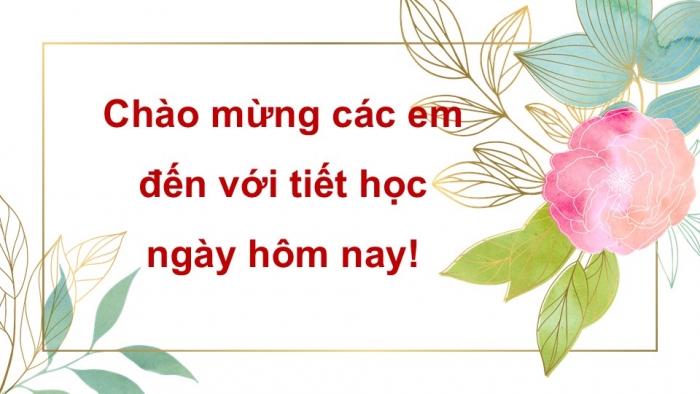 Chào mừng các em đến với tiết học ngày hôm nay!